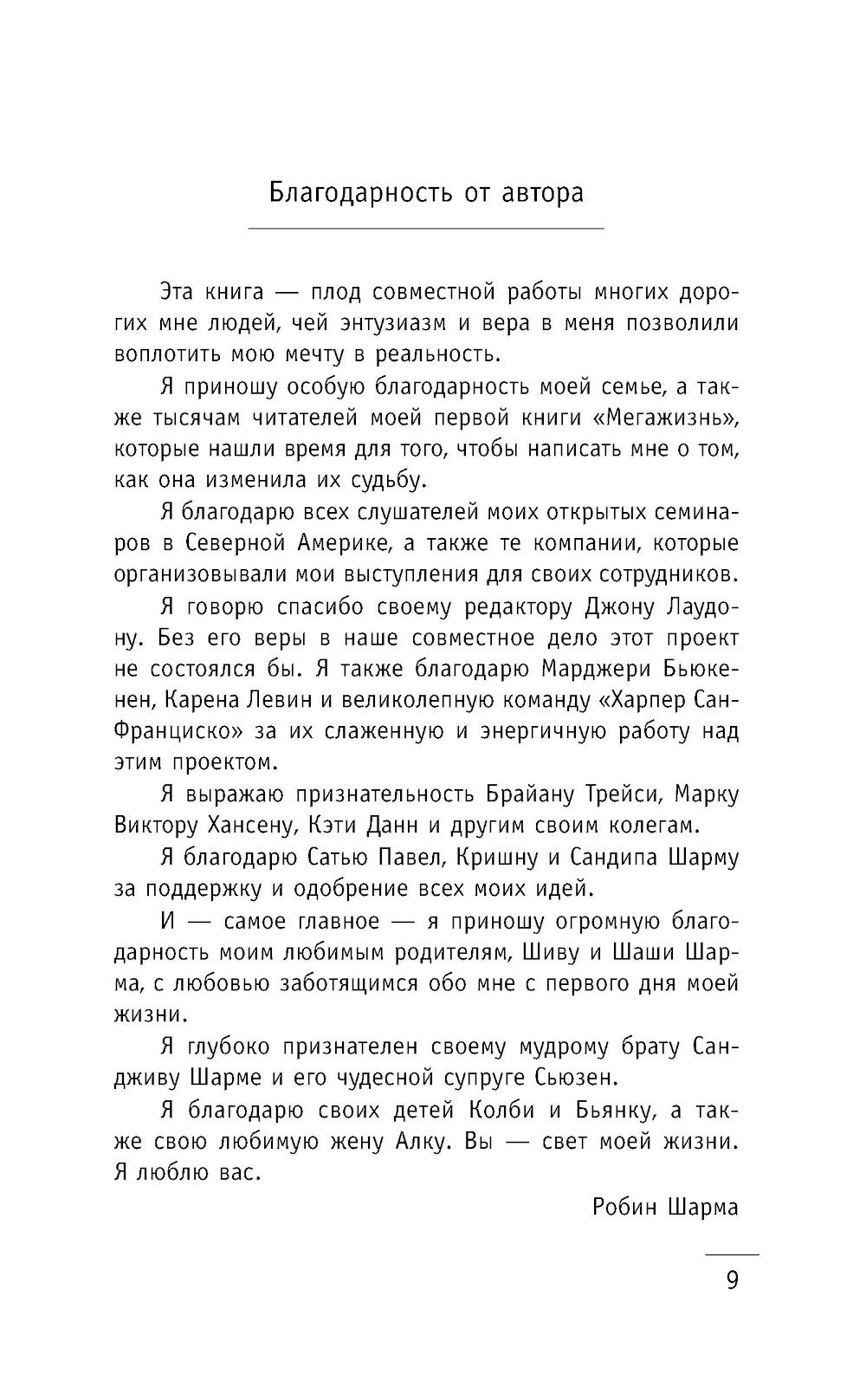 Благодарность от автора

Эта книга — плод совместной работы многих дорогих мне людей, чей энтузиазм и вера в меня позволили воплотить мою мечту в реальность.

Я приношу особую благодарность моей семье, а также тысячам читателей моей первой книги «Мегажизнь», которые нашли время для того, чтобы написать мне о том, как она изменила их судьбу.

Я благодарю всех слушателей моих открытых семинаров в Северной Америке, а также те компании, которые организовывали мои выступления для своих сотрудников.

Я говорю спасибо своему редактору Джону Лаудону. Без его веры в наше совместное дело этот проект не состоялся бы. Я также благодарю Марджери Бьюкенен, Карена Левин и великолепную команду «Харпер Сан-Франциско» за их слаженную и энергичную работу над этим проектом.

Я выражаю признательность Брайану Трейси, Марку Виктору Хансену, Кэти Данн и другим своим колегам.

Я благодарю Сатью Павел, Кришну и Сандипа Шарму за поддержку и одобрение всех моих идей.

И — самое главное — я приношу огромную благодарность моим любимым родителям, Шиву и Шаши Шарма, с любовью заботящимся обо мне с первого дня моей жизни.

Я глубоко признателен своему мудрому брату Сандживу Шарме и его чудесной супруге Сьюзен.

Я благодарю своих детей Колби и Бьянку, а также свою любимую жену Алку. Вы — свет моей жизни. Я люблю вас.

Робин Шарма

9